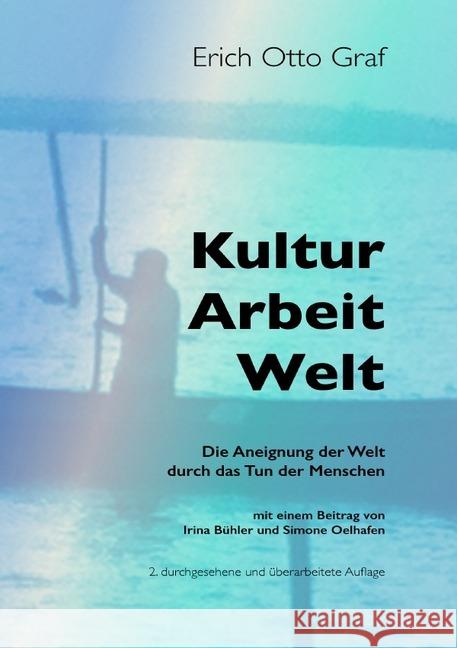 Erich Otto Graf

Kultur
Arbeit
Welt

Die Aneignung der Welt
durch das Tun der Menschen

mit einem Beitrag von
Irina Bühler und Simone Oelhafen

2. durchgesehene und überarbeitete Auflage